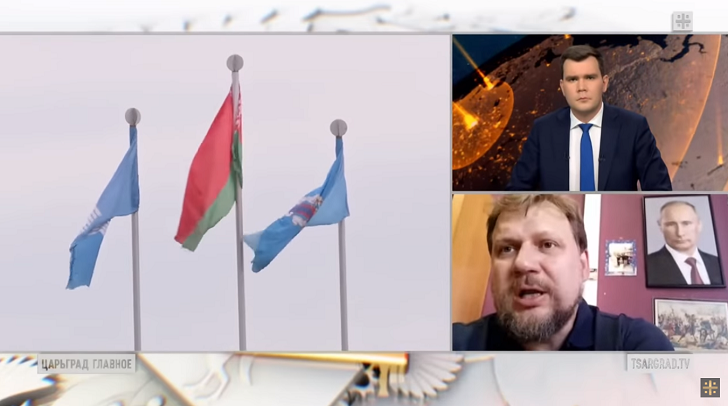 ЦАРЬГРАД ГЛАВНОЕ
TSARGRAD.TV